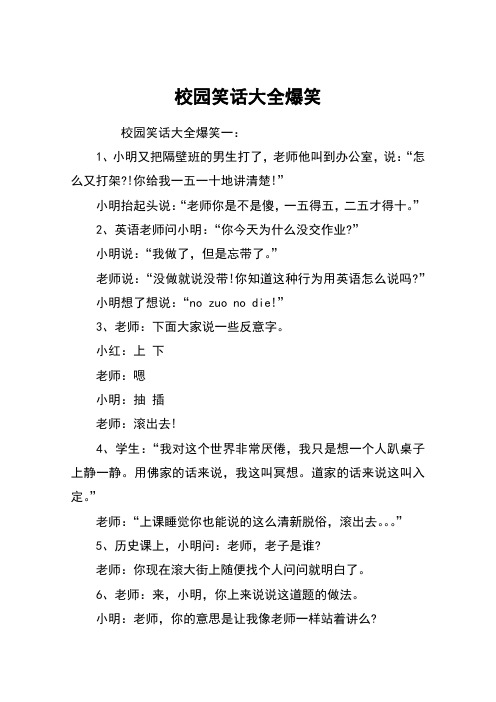 校园笑话大全爆笑

校园笑话大全爆笑一：

1、小明又把隔壁班的男生打了，老师他叫到办公室，说：“怎么又打架?!你给我一五一十地讲清楚!”

小明抬起头说：“老师你是不是傻，一五得五，二五才得十。”

2、英语老师问小明：“你今天为什么没交作业?”

小明说：“我做了，但是忘带了。”

老师说：“没做就说没带!你知道这种行为用英语怎么说吗?”

小明想了想说：“no zuo no die!”

3、老师：下面大家说一些反意字。

小红：上 下

老师：嗯

小明：抽 插

老师：滚出去!

4、学生：“我对这个世界非常厌倦，我只是想一个人趴桌子上静一静。用佛家的话来说，我这叫冥想。道家的话来说这叫入定。”

老师：“上课睡觉你也能说的这么清新脱俗，滚出去。。。”

5、历史课上，小明问：老师，老子是谁?

老师：你现在滚大街上随便找个人问问就明白了。

6、老师：来，小明，你上来说说这道题的做法。

小明：老师，你的意思是让我像老师一样站着讲么?